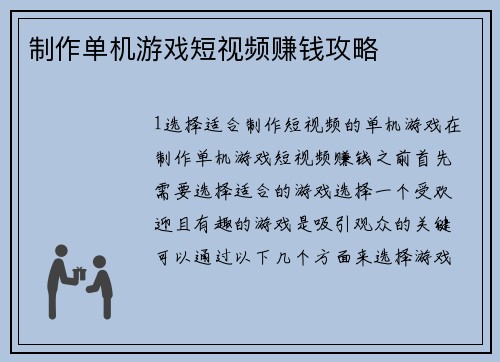 制作单机游戏短视频赚钱攻略

1选择适合制作短视频的单机游戏在制作单机游戏短视频赚钱之前首先需要选择适合的游戏选择一个受欢迎且有趣的游戏是吸引观众的关键可以通过以下几个方面来选择游戏